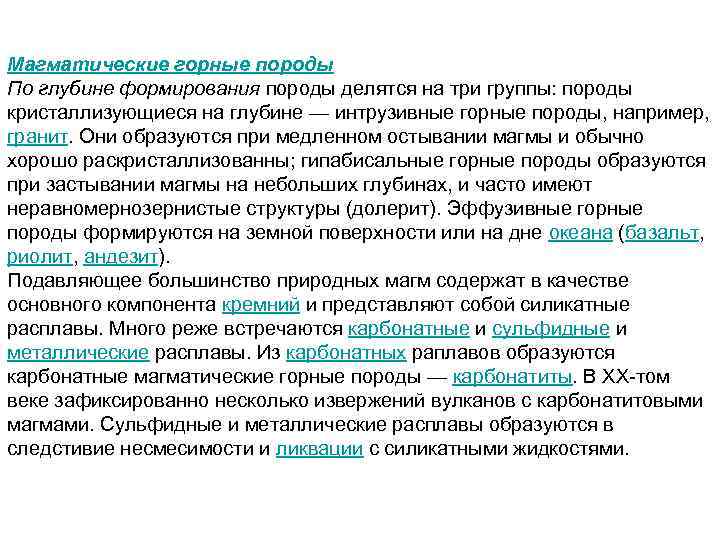 Магматические горные породы
По глубине формирования породы делятся на три группы: породы кристаллизующиеся на глубине — интрузивные горные породы, например, гранит. Они образуются при медленном остывании магмы и обычно хорошо раскристаллизованны; гипабисальные горные породы образуются при застывании магмы на небольших глубинах, и часто имеют неравномернозернистые структуры (долерит). Эффузивные горные породы формируются на земной поверхности или на дне океана (базальт, риолит, андезит).
Подавляющее большинство природных магм содержат в качестве основного компонента кремний и представляют собой силикатные расплавы. Много реже встречаются карбонатные и сульфидные и металлические расплавы. Из карбонатных раплавов образуются карбонатные магматические горные породы — карбонатиты. В XX-том веке зафиксированно несколько извержений вулканов с карбонатитовыми магмами. Сульфидные и металлические расплавы образуются в следствие несмесимости и ликвации с силикатными жидкостями.